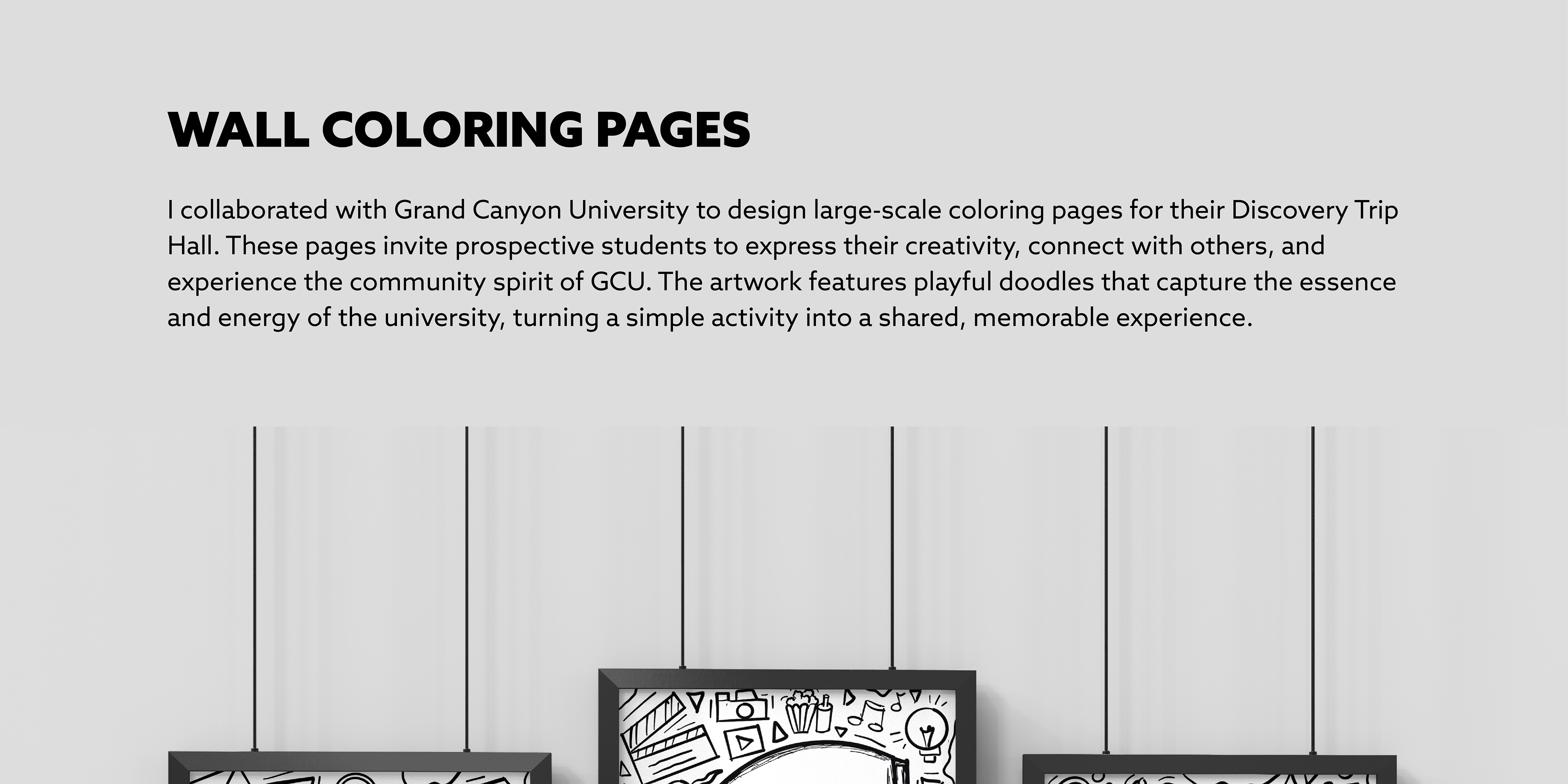 WALL COLORING PAGES

I collaborated with Grand Canyon University to design large-scale coloring pages for their Discovery Trip Hall. These pages invite prospective students to express their creativity, connect with others, and experience the community spirit of GCU. The artwork features playful doodles that capture the essence and energy of the university, turning a simple activity into a shared, memorable experience.